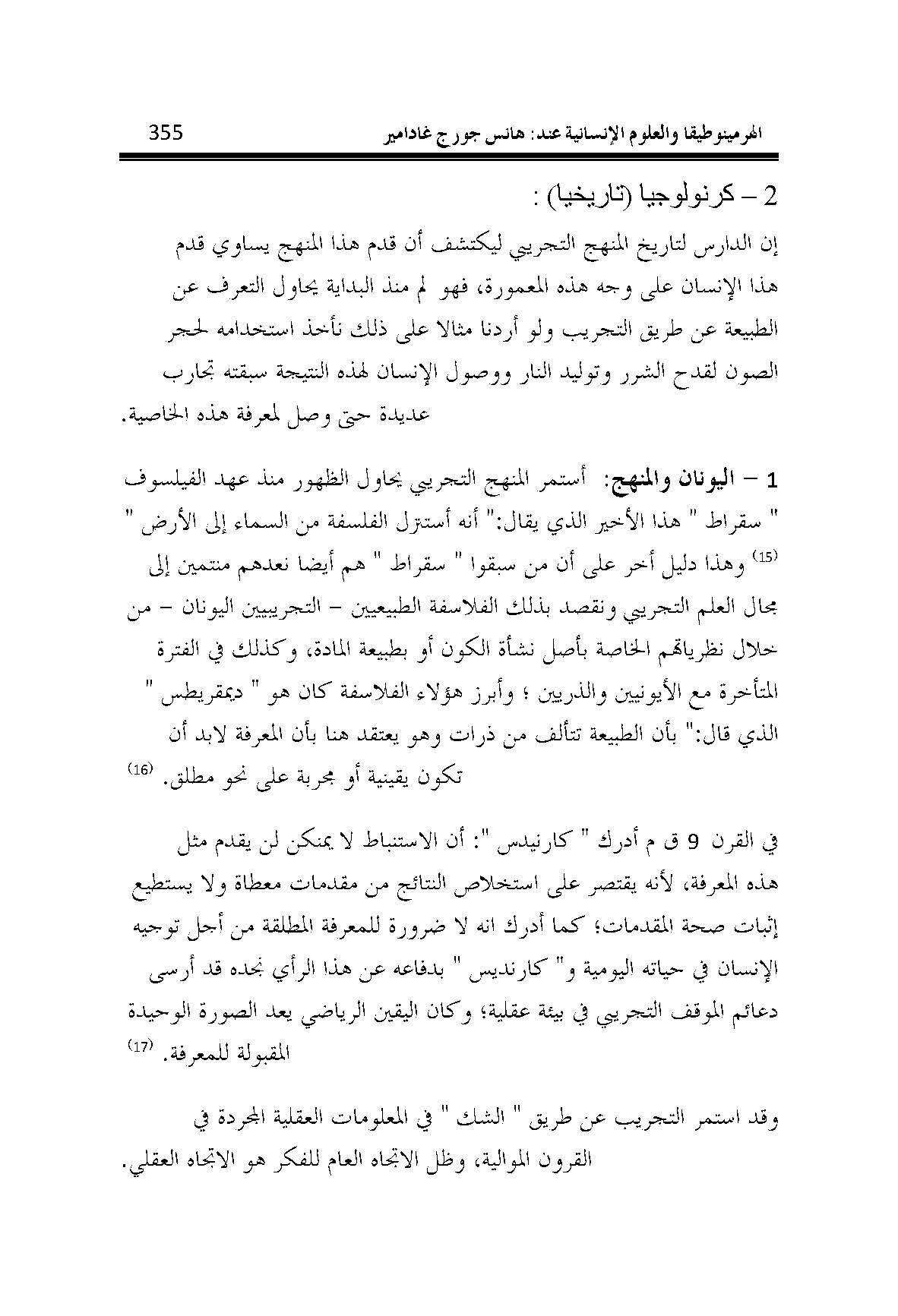 الهرمينوطيقا والعلوم الإنسانية عند: هانس جورج غادامير 355

2 – كرنولوجيا (تاريخيا) :

إن الدارس لتاريخ المنهج التجريبي ليكتشف أن قدم هذا المنهج يساوي قدم هذا الإنسان على وجه هذه المعمورة، فهو لم منذ البداية يحاول التعرف عن الطبيعة عن طريق التجريب ولو أردنا مثالا على ذلك نأخذ استخدامه لحجر الصون لقدح الشرر وتوليد النار ووصول الإنسان لهذه النتيجة سبقته تجارب عديدة حتى وصل لمعرفة هذه الخاصية.

1 – اليونان والمنهج: أستمر المنهج التجريبي يحاول الظهور منذ عهد الفيلسوف " سقراط " هذا الأخير الذي يقال:" أنه أستترل الفلسفة من السماء إلى الأرض " $^{(15)}$ وهذا دليل أخر على أن من سبقوا " سقراط " هم أيضا نعدهم منتمين إلى مجال العلم التجريبي ونقصد بذلك الفلاسفة الطبيعيين – التجريبيين اليونان – من خلال نظرياتهم الخاصة بأصل نشأة الكون أو بطبيعة المادة، وكذلك في الفترة المتأخرة مع الأيونيين والذريين ؛ وأبرز هؤلاء الفلاسفة كان هو " ديمقريطس " الذي قال:" بأن الطبيعة تتألف من ذرات وهو يعتقد هنا بأن المعرفة لابد أن تكون يقينية أو مجربة على نحو مطلق. $^{(16)}$

في القرن 9 ق م أدرك " كارنيدس ": أن الاستنباط لا يمكن لن يقدم مثل هذه المعرفة، لأنه يقتصر على استخلاص النتائج من مقدمات معطاة ولا يستطيع إثبات صحة المقدمات؛ كما أدرك انه لا ضرورة للمعرفة المطلقة من أجل توجيه الإنسان في حياته اليومية و" كارنديس " بدفاعه عن هذا الرأي نجده قد أرسى دعائم الموقف التجريبي في بيئة عقلية؛ وكان اليقين الرياضي يعد الصورة الوحيدة المقبولة للمعرفة. $^{(17)}$

وقد استمر التجريب عن طريق " الشك " في المعلومات العقلية المجردة في القرون الموالية، وظل الاتجاه العام للفكر هو الاتجاه العقلي.